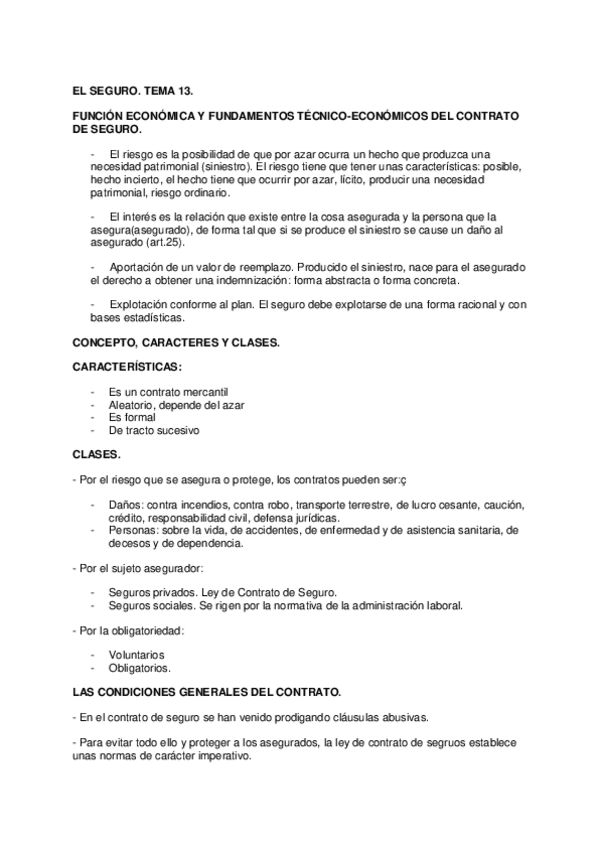 EL SEGURO. TEMA 13.

FUNCIÓN ECONÓMICA Y FUNDAMENTOS TÉCNICO-ECONÓMICOS DEL CONTRATO DE SEGURO.

- El riesgo es la posibilidad de que por azar ocurra un hecho que produzca una necesidad patrimonial (siniestro). El riesgo tiene que tener unas características: posible, hecho incierto, el hecho tiene que ocurrir por azar, lícito, producir una necesidad patrimonial, riesgo ordinario.

- El interés es la relación que existe entre la cosa asegurada y la persona que la asegura(asegurado), de forma tal que si se produce el siniestro se cause un daño al asegurado (art.25).

- Aportación de un valor de reemplazo. Producido el siniestro, nace para el asegurado el derecho a obtener una indemnización: forma abstracta o forma concreta.

- Explotación conforme al plan. El seguro debe explotarse de una forma racional y con bases estadísticas.

CONCEPTO, CARACTERES Y CLASES.

CARACTERÍSTICAS:

- Es un contrato mercantil
- Aleatorio, depende del azar
- Es formal
- De tracto sucesivo

CLASES.

- Por el riesgo que se asegura o protege, los contratos pueden ser:ç

- Daños: contra incendios, contra robo, transporte terrestre, de lucro cesante, caución, crédito, responsabilidad civil, defensa jurídicas.
- Personas: sobre la vida, de accidentes, de enfermedad y de asistencia sanitaria, de decesos y de dependencia.

- Por el sujeto asegurador:

- Seguros privados. Ley de Contrato de Seguro.
- Seguros sociales. Se rigen por la normativa de la administración laboral.

- Por la obligatoriedad:

- Voluntarios
- Obligatorios.

LAS CONDICIONES GENERALES DEL CONTRATO.

- En el contrato de seguro se han venido prodigando cláusulas abusivas.

- Para evitar todo ello y proteger a los asegurados, la ley de contrato de segruos establece unas normas de carácter imperativo.